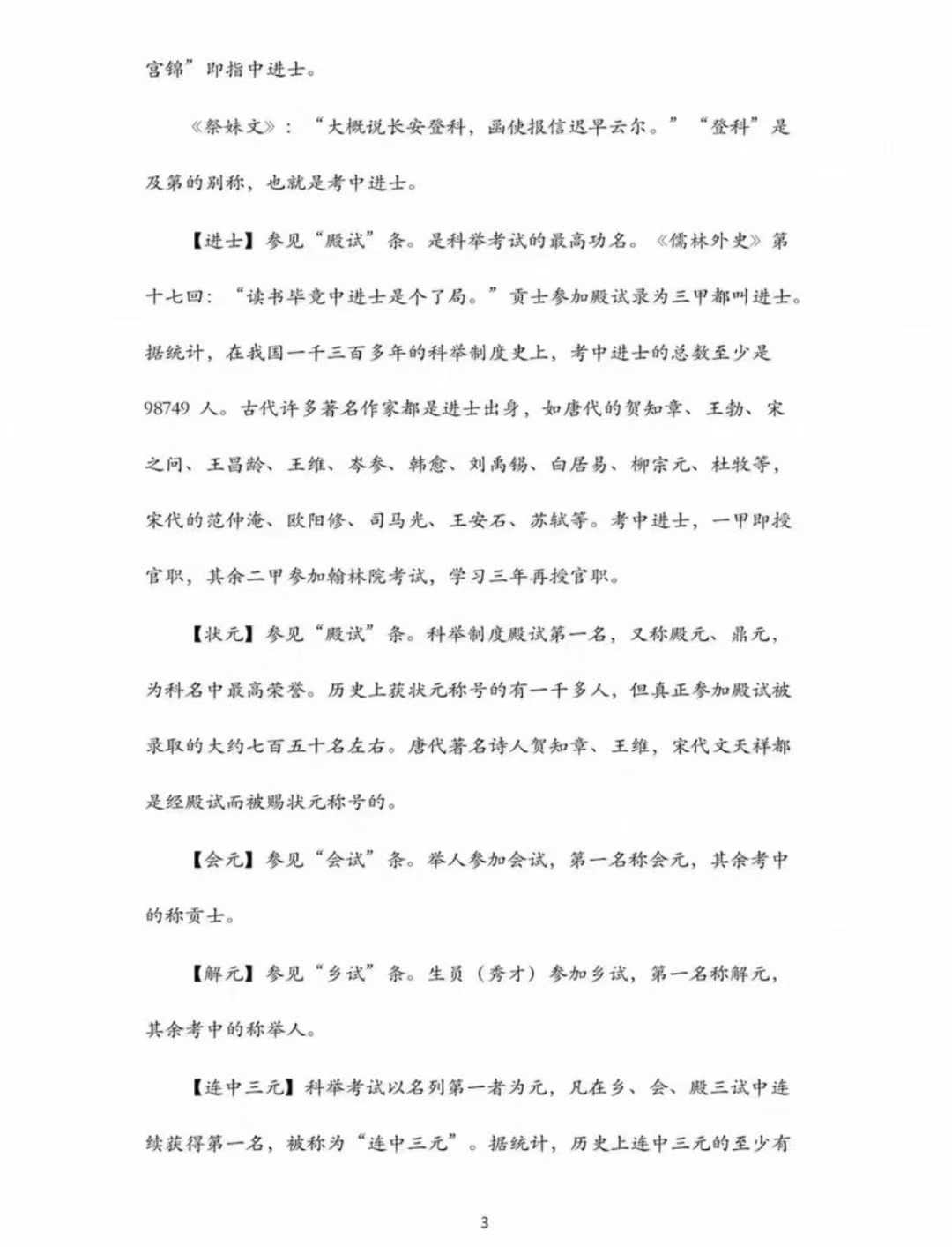 宫锦”即指中进士。

《祭妹文》：“大概说长安登科，函使报信迟早云尔。”“登科”是及第的别称，也就是考中进士。

【进士】参见“殿试”条。是科举考试的最高功名。《儒林外史》第十七回：“读书毕竟中进士是个了局。”贡士参加殿试录为三甲都叫进士。据统计，在我国一千三百多年的科举制度史上，考中进士的总数至少是98749人。古代许多著名作家都是进士出身，如唐代的贺知章、王勃、宋之问、王昌龄、王维、岑参、韩愈、刘禹锡、白居易、柳宗元、杜牧等，宋代的范仲淹、欧阳修、司马光、王安石、苏轼等。考中进士，一甲即授官职，其余二甲参加翰林院考试，学习三年再授官职。

【状元】参见“殿试”条。科举制度殿试第一名，又称殿元、鼎元，为科名中最高荣誉。历史上获状元称号的有一千多人，但真正参加殿试被录取的大约七百五十名左右。唐代著名诗人贺知章、王维，宋代文天祥都是经殿试而被赐状元称号的。

【会元】参见“会试”条。举人参加会试，第一名称会元，其余考中的称贡士。

【解元】参见“乡试”条。生员（秀才）参加乡试，第一名称解元，其余考中的称举人。

【连中三元】科举考试以名列第一者为元，凡在乡、会、殿三试中连续获得第一名，被称为“连中三元”。据统计，历史上连中三元的至少有

3